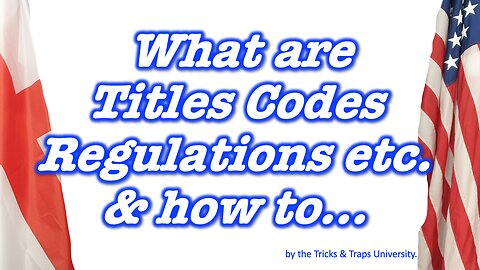 What are Titles Codes Regulations etc. & how to...

by the Tricks & Traps University.